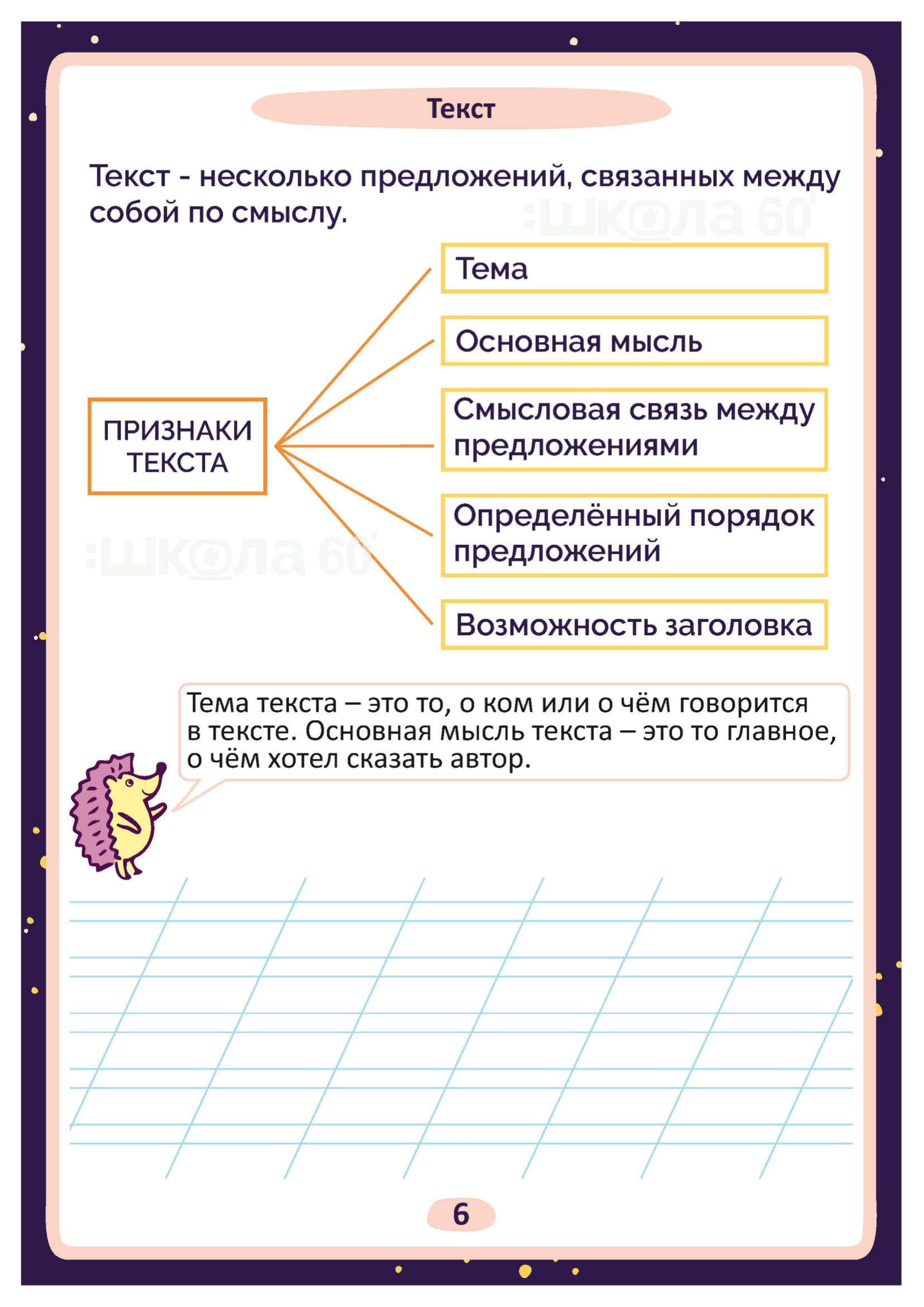 Текст

Текст - несколько предложений, связанных между собой по смыслу.

:школа 60'

ПРИЗНАКИ ТЕКСТА

Тема

Основная мысль

Смысловая связь между предложениями

Определённый порядок предложений

Возможность заголовка

:школа 60'

Тема текста – это то, о ком или о чём говорится в тексте. Основная мысль текста – это то главное, о чём хотел сказать автор.

6